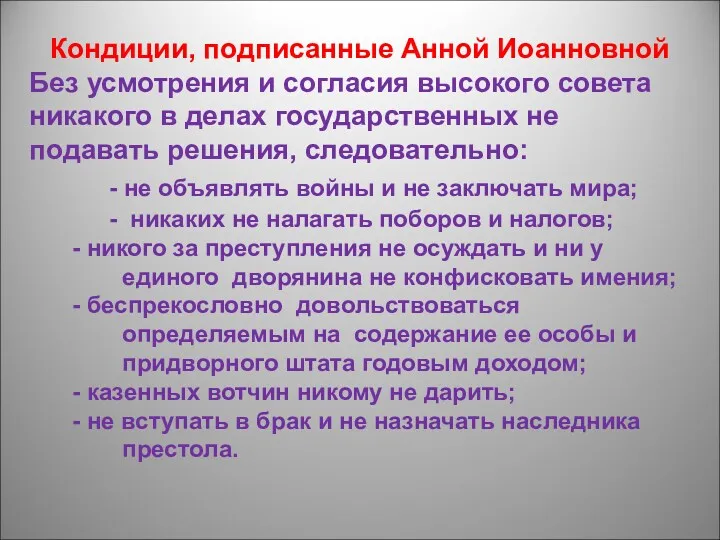 Кондиции, подписанные Анной Иоанновной

Без усмотрения и согласия высокого совета никакого в делах государственных не подавать решения, следовательно:

- не объявлять войны и не заключать мира;
- никаких не налагать поборов и налогов;
- никого за преступления не осуждать и ни у единого дворянина не конфисковать имения;
- беспрекословно довольствоваться определяемым на содержание ее особы и придворного штата годовым доходом;
- казенных вотчин никому не дарить;
- не вступать в брак и не назначать наследника престола.